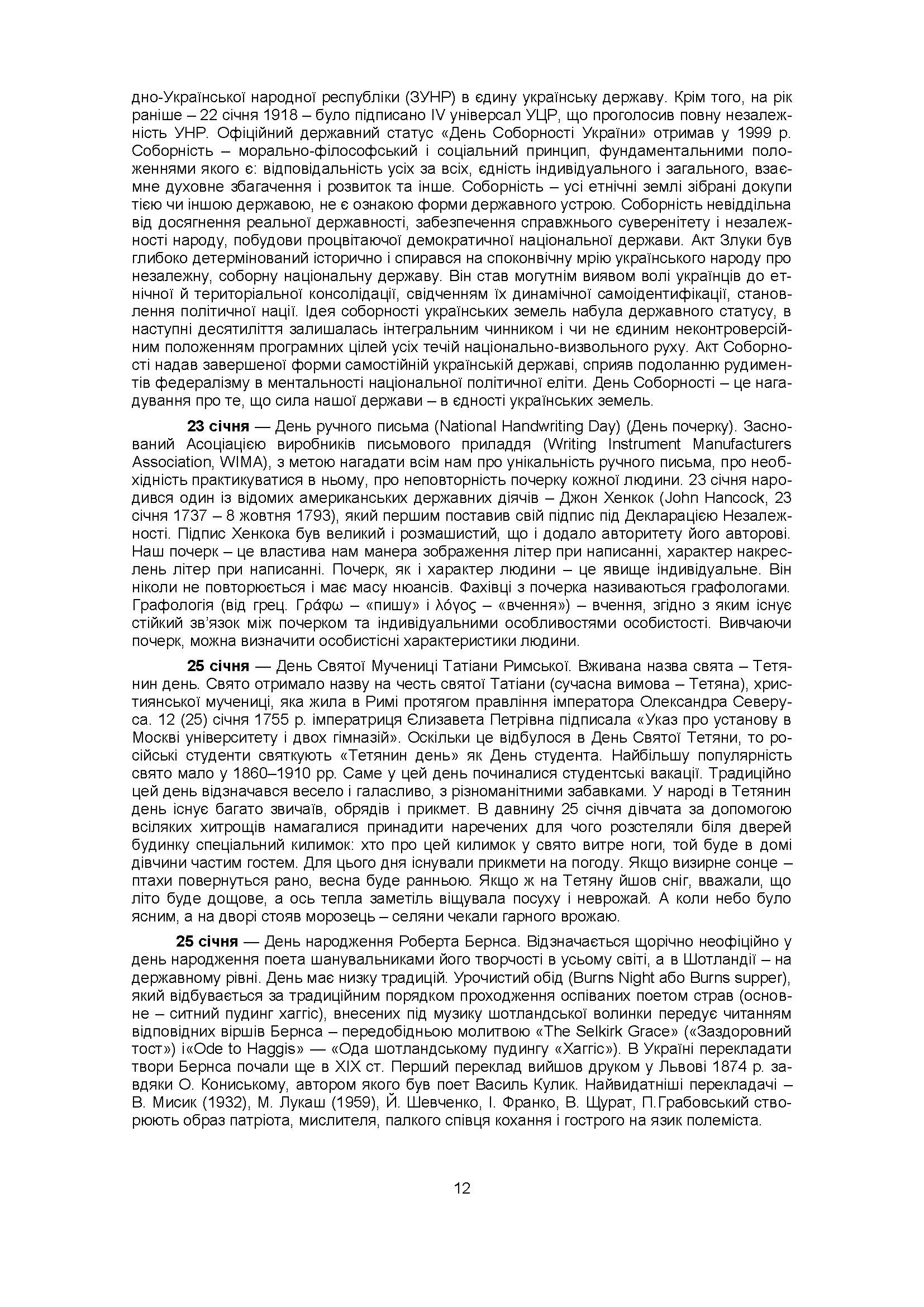 дно-Української народної республіки (ЗУНР) в єдину українську державу. Крім того, на рік раніше – 22 січня 1918 – було підписано IV універсал УЦР, що проголосив повну незалежність УНР. Офіційний державний статус «День Соборності України» отримав у 1999 р. Соборність – морально-філософський і соціальний принцип, фундаментальними положеннями якого є: відповідальність усіх за всіх, єдність індивідуального і загального, взаємне духовне збагачення і розвиток та інше. Соборність – усі етнічні землі зібрані докупи тією чи іншою державою, не є ознакою форми державного устрою. Соборність невіддільна від досягнення реальної державності, забезпечення справжнього суверенітету і незалежності народу, побудови процвітаючої демократичної національної держави. Акт Злуки був глибоко детермінований історично і спирався на споконвічну мрію українського народу про незалежну, соборну національну державу. Він став могутнім виявом волі українців до етнічної й територіальної консолідації, свідченням їх динамічної самоідентифікації, становлення політичної нації. Ідея соборності українських земель набула державного статусу, в наступні десятиліття залишалась інтегральним чинником і чи не єдиним неконтроверсійним положенням програмних цілей усіх течій національно-визвольного руху. Акт Соборності надав завершеної форми самостійній українській державі, сприяв подоланню рудиментів федералізму в ментальності національної політичної еліти. День Соборності – це нагадування про те, що сила нашої держави – в єдності українських земель.

**23 січня** — День ручного письма (National Handwriting Day) (День почерку). Заснований Асоціацією виробників письмового приладдя (Writing Instrument Manufacturers Association, WIMA), з метою нагадати всім нам про унікальність ручного письма, про необхідність практикуватися в ньому, про неповторність почерку кожної людини. 23 січня народився один із відомих американських державних діячів – Джон Хенкок (John Hancock, 23 січня 1737 – 8 жовтня 1793), який першим поставив свій підпис під Декларацією Незалежності. Підпис Хенкока був великий і розмашистий, що і додало авторитету його авторові. Наш почерк – це властива нам манера зображення літер при написанні, характер накреслень літер при написанні. Почерк, як і характер людини – це явище індивідуальне. Він ніколи не повторюється і має масу нюансів. Фахівці з почерка називаються графологами. Графологія (від грец. Γράφω – «пишу» і λόγος – «вчення») – вчення, згідно з яким існує стійкий зв'язок між почерком та індивідуальними особливостями особистості. Вивчаючи почерк, можна визначити особистісні характеристики людини.

**25 січня** — День Святої Мучениці Татіани Римської. Вживана назва свята – Тетянин день. Свято отримало назву на честь святої Татіани (сучасна вимова – Тетяна), християнської мучениці, яка жила в Римі протягом правління імператора Олександра Северуса. 12 (25) січня 1755 р. імператриця Єлизавета Петрівна підписала «Указ про установу в Москві університету і двох гімназій». Оскільки це відбулося в День Святої Тетяни, то російські студенти святкують «Тетянин день» як День студента. Найбільшу популярність свято мало у 1860–1910 рр. Саме у цей день починалися студентські вакації. Традиційно цей день відзначався весело і галасливо, з різноманітними забавками. У народі в Тетянин день існує багато звичаїв, обрядів і прикмет. В давнину 25 січня дівчата за допомогою всіляких хитрощів намагалися принадити наречених для чого розстеляли біля дверей будинку спеціальний килимок: хто про цей килимок у свято витре ноги, той буде в домі дівчини частим гостем. Для цього дня існували прикмети на погоду. Якщо визирне сонце – птахи повернуться рано, весна буде ранньою. Якщо ж на Тетяну йшов сніг, вважали, що літо буде дощове, а ось тепла заметіль віщувала посуху і неврожай. А коли небо було ясним, а на дворі стояв морозець – селяни чекали гарного врожаю.

**25 січня** — День народження Роберта Бернса. Відзначається щорічно неофіційно у день народження поета шанувальниками його творчості в усьому світі, а в Шотландії – на державному рівні. День має низку традицій. Урочистий обід (Burns Night або Burns supper), який відбувається за традиційним порядком проходження оспіваних поетом страв (основне – ситний пудинг хаггіс), внесених під музику шотландської волинки передує читанням відповідних віршів Бернса – передобідньою молитвою «The Selkirk Grace» («Заздоровний тост») і«Ode to Haggis» — «Ода шотландському пудингу «Хаггіс»). В Україні перекладати твори Бернса почали ще в XIX ст. Перший переклад вийшов друком у Львові 1874 р. завдяки О. Кониському, автором якого був поет Василь Кулик. Найвидатніші перекладачі – В. Мисик (1932), М. Лукаш (1959), Й. Шевченко, І. Франко, В. Щурат, П.Грабовський створюють образ патріота, мислителя, палкого співця кохання і гострого на язик полеміста.

12